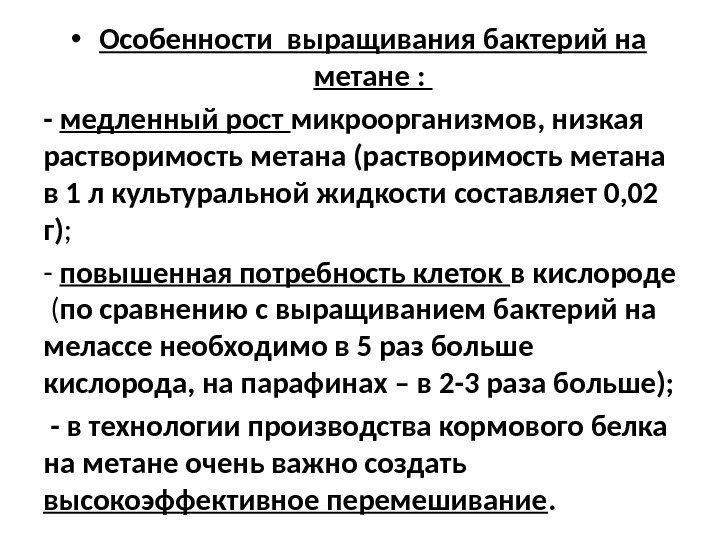 • Особенности выращивания бактерий на метане :

- медленный рост микроорганизмов, низкая растворимость метана (растворимость метана в 1 л культуральной жидкости составляет 0,02 г);

- повышенная потребность клеток в кислороде (по сравнению с выращиванием бактерий на мелассе необходимо в 5 раз больше кислорода, на парафинах – в 2-3 раза больше);

- в технологии производства кормового белка на метане очень важно создать высокоэффективное перемешивание.